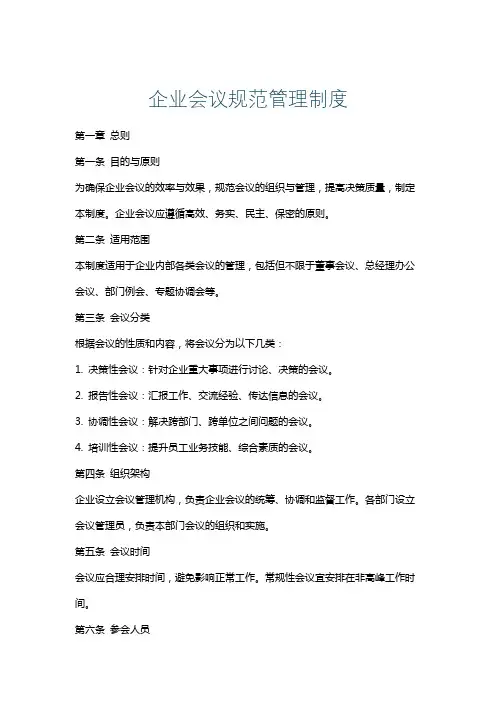 企业会议规范管理制度

第一章 总则

第一条 目的与原则

为确保企业会议的效率与效果，规范会议的组织与管理，提高决策质量，制定本制度。企业会议应遵循高效、务实、民主、保密的原则。

第二条 适用范围

本制度适用于企业内部各类会议的管理，包括但不限于董事会议、总经理办公会议、部门例会、专题协调会等。

第三条 会议分类

根据会议的性质和内容，将会议分为以下几类：

1. 决策性会议：针对企业重大事项进行讨论、决策的会议。

2. 报告性会议：汇报工作、交流经验、传达信息的会议。

3. 协调性会议：解决跨部门、跨单位之间问题的会议。

4. 培训性会议：提升员工业务技能、综合素质的会议。

第四条 组织架构

企业设立会议管理机构，负责企业会议的统筹、协调和监督工作。各部门设立会议管理员，负责本部门会议的组织和实施。

第五条 会议时间

会议应合理安排时间，避免影响正常工作。常规性会议宜安排在非高峰工作时间。

第六条 参会人员